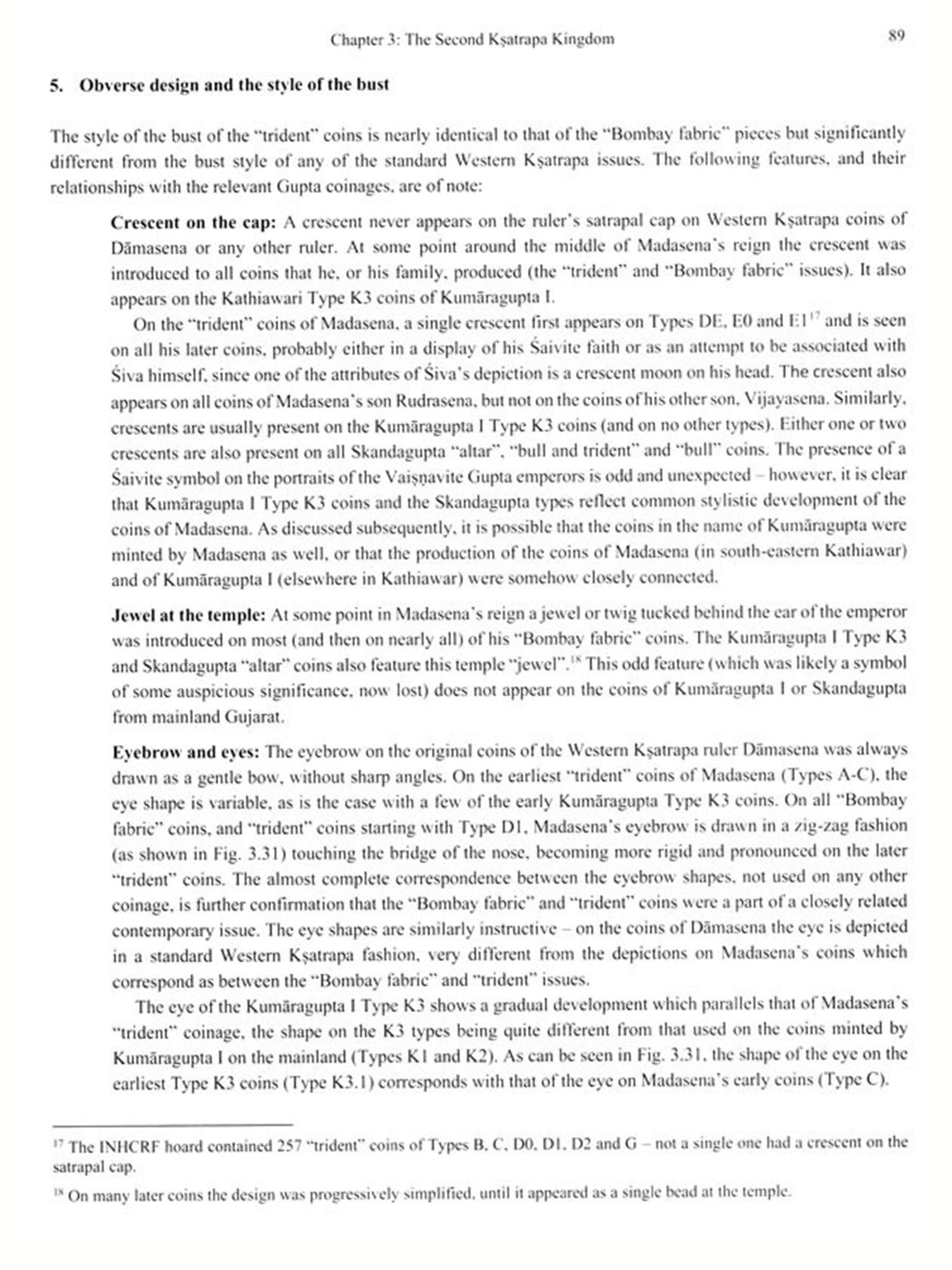 Chapter 3: The Second Kṣatrapa Kingdom 89

5. Obverse design and the style of the bust

The style of the bust of the "trident" coins is nearly identical to that of the "Bombay fabric" pieces but significantly different from the bust style of any of the standard Western Kṣatrapa issues. The following features, and their relationships with the relevant Gupta coinages, are of note:

Crescent on the cap: A crescent never appears on the ruler's satrapal cap on Western Kṣatrapa coins of Dāmasena or any other ruler. At some point around the middle of Madasena's reign the crescent was introduced to all coins that he, or his family, produced (the "trident" and "Bombay fabric" issues). It also appears on the Kathiawari Type K3 coins of Kumāragupta I.

On the "trident" coins of Madasena, a single crescent first appears on Types DE, E0 and E1$^{17}$ and is seen on all his later coins, probably either in a display of his Śaivite faith or as an attempt to be associated with Śiva himself, since one of the attributes of Śiva's depiction is a crescent moon on his head. The crescent also appears on all coins of Madasena's son Rudrasena, but not on the coins of his other son, Vijayasena. Similarly, crescents are usually present on the Kumāragupta I Type K3 coins (and on no other types). Either one or two crescents are also present on all Skandagupta "altar", "bull and trident" and "bull" coins. The presence of a Śaivite symbol on the portraits of the Vaiṣṇavite Gupta emperors is odd and unexpected – however, it is clear that Kumāragupta I Type K3 coins and the Skandagupta types reflect common stylistic development of the coins of Madasena. As discussed subsequently, it is possible that the coins in the name of Kumāragupta were minted by Madasena as well, or that the production of the coins of Madasena (in south-eastern Kathiawar) and of Kumāragupta I (elsewhere in Kathiawar) were somehow closely connected.

Jewel at the temple: At some point in Madasena's reign a jewel or twig tucked behind the ear of the emperor was introduced on most (and then on nearly all) of his "Bombay fabric" coins. The Kumāragupta I Type K3 and Skandagupta "altar" coins also feature this temple "jewel".$^{18}$ This odd feature (which was likely a symbol of some auspicious significance, now lost) does not appear on the coins of Kumāragupta I or Skandagupta from mainland Gujarat.

Eyebrow and eyes: The eyebrow on the original coins of the Western Kṣatrapa ruler Dāmasena was always drawn as a gentle bow, without sharp angles. On the earliest "trident" coins of Madasena (Types A-C), the eye shape is variable, as is the case with a few of the early Kumāragupta Type K3 coins. On all "Bombay fabric" coins, and "trident" coins starting with Type D1, Madasena's eyebrow is drawn in a zig-zag fashion (as shown in Fig. 3.31) touching the bridge of the nose, becoming more rigid and pronounced on the later "trident" coins. The almost complete correspondence between the eyebrow shapes, not used on any other coinage, is further confirmation that the "Bombay fabric" and "trident" coins were a part of a closely related contemporary issue. The eye shapes are similarly instructive – on the coins of Dāmasena the eye is depicted in a standard Western Kṣatrapa fashion, very different from the depictions on Madasena's coins which correspond as between the "Bombay fabric" and "trident" issues.

The eye of the Kumāragupta I Type K3 shows a gradual development which parallels that of Madasena's "trident" coinage, the shape on the K3 types being quite different from that used on the coins minted by Kumāragupta I on the mainland (Types K1 and K2). As can be seen in Fig. 3.31, the shape of the eye on the earliest Type K3 coins (Type K3.1) corresponds with that of the eye on Madasena's early coins (Type C).

$^{17}$ The INHCRF hoard contained 257 "trident" coins of Types B, C, D0, D1, D2 and G – not a single one had a crescent on the satrapal cap.

$^{18}$ On many later coins the design was progressively simplified, until it appeared as a single bead at the temple.